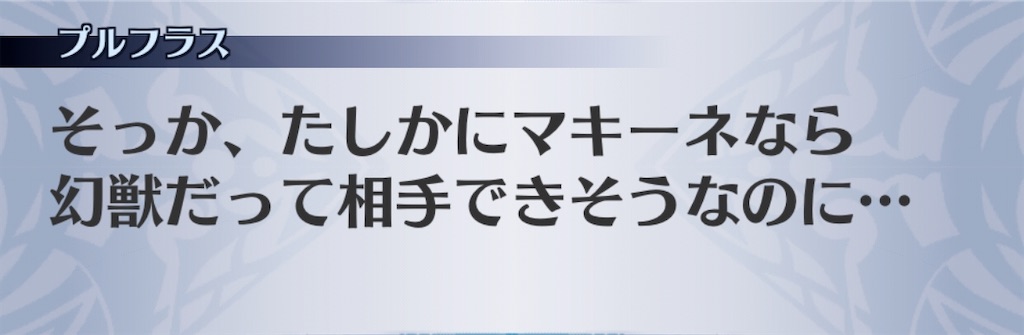 プルフラス

そっか、たしかにマキーネなら幻獣だって相手できそうなのに…